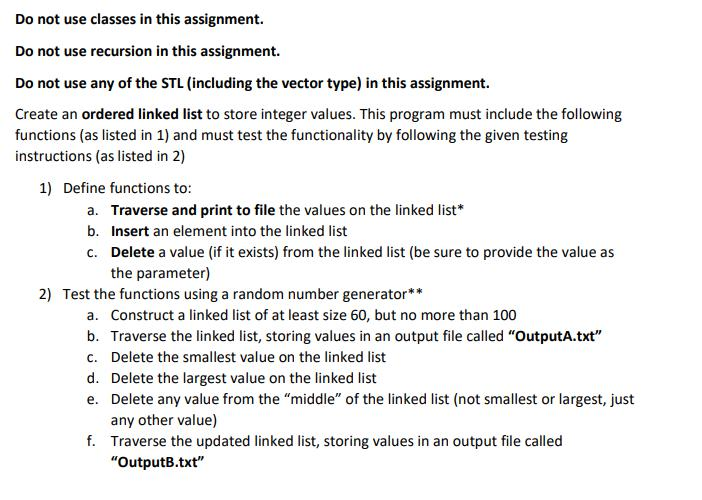 Do not use classes in this assignment.

Do not use recursion in this assignment.

Do not use any of the STL (including the vector type) in this assignment.

Create an ordered linked list to store integer values. This program must include the following functions (as listed in 1) and must test the functionality by following the given testing instructions (as listed in 2)

1) Define functions to:
a. Traverse and print to file the values on the linked list*
b. Insert an element into the linked list
c. Delete a value (if it exists) from the linked list (be sure to provide the value as the parameter)
2) Test the functions using a random number generator**
a. Construct a linked list of at least size 60, but no more than 100
b. Traverse the linked list, storing values in an output file called "OutputA.txt"
c. Delete the smallest value on the linked list
d. Delete the largest value on the linked list
e. Delete any value from the "middle" of the linked list (not smallest or largest, just any other value)
f. Traverse the updated linked list, storing values in an output file called "OutputB.txt"